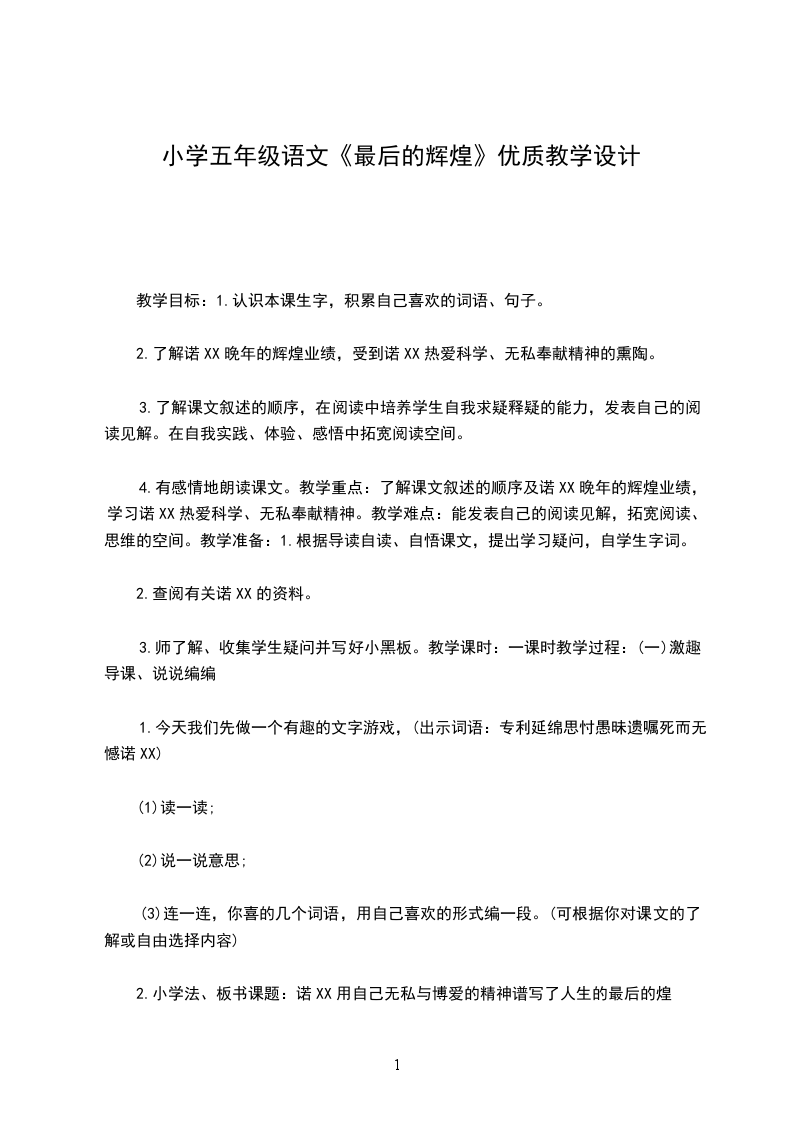 小学五年级语文《最后的辉煌》优质教学设计

教学目标：1.认识本课生字，积累自己喜欢的词语、句子。

2.了解诺XX晚年的辉煌业绩，受到诺XX热爱科学、无私奉献精神的熏陶。

3.了解课文叙述的顺序，在阅读中培养学生自我求疑释疑的能力，发表自己的阅读见解。在自我实践、体验、感悟中拓宽阅读空间。

4.有感情地朗读课文。教学重点：了解课文叙述的顺序及诺XX晚年的辉煌业绩，学习诺XX热爱科学、无私奉献精神。教学难点：能发表自己的阅读见解，拓宽阅读、思维的空间。教学准备：1.根据导读自读、自悟课文，提出学习疑问，自学生字词。

2.查阅有关诺XX的资料。

3.师了解、收集学生疑问并写好小黑板。教学课时：一课时教学过程：(一)激趣导课、说说编编

1.今天我们先做一个有趣的文字游戏，(出示词语：专利延绵思忖愚昧遗嘱死而无憾诺XX)

(1)读一读；

(2)说一说意思；

(3)连一连，你喜的几个词语，用自己喜欢的形式编一段。(可根据你对课文的了解或自由选择内容)

2.小学法、板书课题：诺XX用自己无私与博爱的精神谱写了人生的最后的煌

1